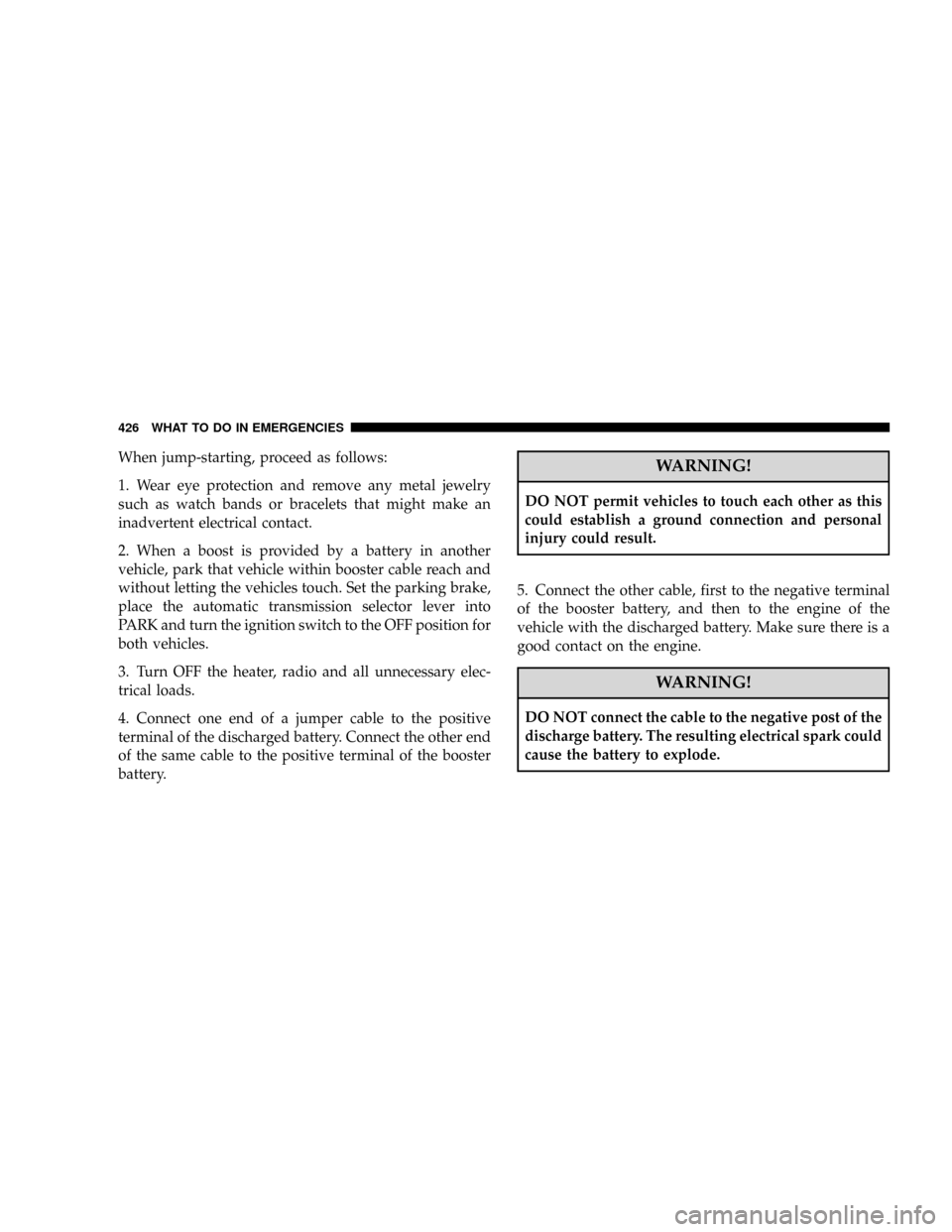 426 WHAT TO DO IN EMERGENCIES

When jump-starting, proceed as follows:

1. Wear eye protection and remove any metal jewelry such as watch bands or bracelets that might make an inadvertent electrical contact.

2. When a boost is provided by a battery in another vehicle, park that vehicle within booster cable reach and without letting the vehicles touch. Set the parking brake, place the automatic transmission selector lever into PARK and turn the ignition switch to the OFF position for both vehicles.

3. Turn OFF the heater, radio and all unnecessary electrical loads.

4. Connect one end of a jumper cable to the positive terminal of the discharged battery. Connect the other end of the same cable to the positive terminal of the booster battery.

WARNING!

DO NOT permit vehicles to touch each other as this could establish a ground connection and personal injury could result.

5. Connect the other cable, first to the negative terminal of the booster battery, and then to the engine of the vehicle with the discharged battery. Make sure there is a good contact on the engine.

WARNING!

DO NOT connect the cable to the negative post of the discharge battery. The resulting electrical spark could cause the battery to explode.

carmanualsonline.info